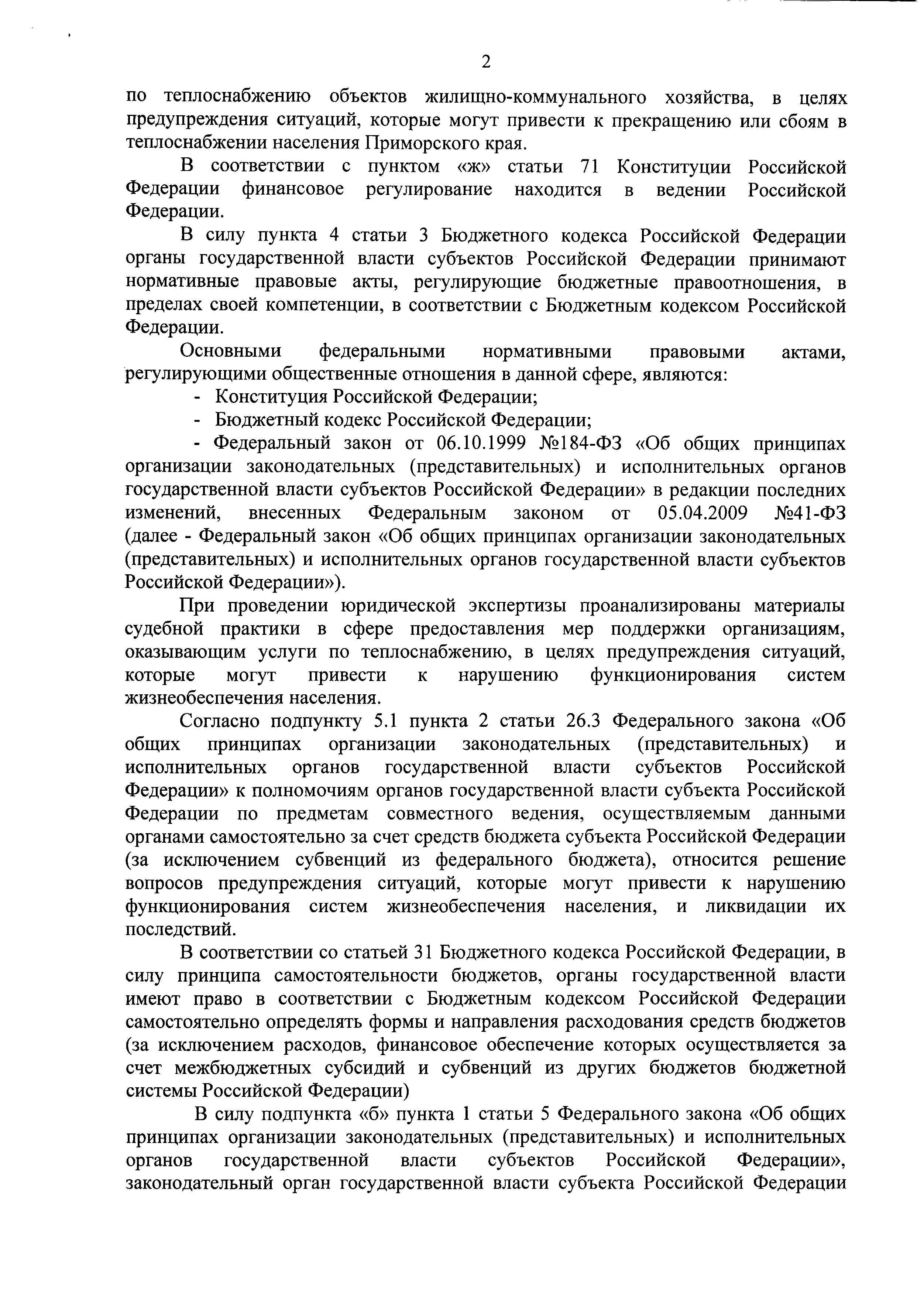 2

по теплоснабжению объектов жилищно-коммунального хозяйства, в целях предупреждения ситуаций, которые могут привести к прекращению или сбоям в теплоснабжении населения Приморского края.

В соответствии с пунктом «ж» статьи 71 Конституции Российской Федерации финансовое регулирование находится в ведении Российской Федерации.

В силу пункта 4 статьи 3 Бюджетного кодекса Российской Федерации органы государственной власти субъектов Российской Федерации принимают нормативные правовые акты, регулирующие бюджетные правоотношения, в пределах своей компетенции, в соответствии с Бюджетным кодексом Российской Федерации.

Основными федеральными нормативными правовыми актами, регулирующими общественные отношения в данной сфере, являются:

- Конституция Российской Федерации;

- Бюджетный кодекс Российской Федерации;

- Федеральный закон от 06.10.1999 №184-ФЗ «Об общих принципах организации законодательных (представительных) и исполнительных органов государственной власти субъектов Российской Федерации» в редакции последних изменений, внесенных Федеральным законом от 05.04.2009 №41-ФЗ (далее - Федеральный закон «Об общих принципах организации законодательных (представительных) и исполнительных органов государственной власти субъектов Российской Федерации»).

При проведении юридической экспертизы проанализированы материалы судебной практики в сфере предоставления мер поддержки организациям, оказывающим услуги по теплоснабжению, в целях предупреждения ситуаций, которые могут привести к нарушению функционирования систем жизнеобеспечения населения.

Согласно подпункту 5.1 пункта 2 статьи 26.3 Федерального закона «Об общих принципах организации законодательных (представительных) и исполнительных органов государственной власти субъектов Российской Федерации» к полномочиям органов государственной власти субъекта Российской Федерации по предметам совместного ведения, осуществляемым данными органами самостоятельно за счет средств бюджета субъекта Российской Федерации (за исключением субвенций из федерального бюджета), относится решение вопросов предупреждения ситуаций, которые могут привести к нарушению функционирования систем жизнеобеспечения населения, и ликвидации их последствий.

В соответствии со статьей 31 Бюджетного кодекса Российской Федерации, в силу принципа самостоятельности бюджетов, органы государственной власти имеют право в соответствии с Бюджетным кодексом Российской Федерации самостоятельно определять формы и направления расходования средств бюджетов (за исключением расходов, финансовое обеспечение которых осуществляется за счет межбюджетных субсидий и субвенций из других бюджетов бюджетной системы Российской Федерации)

В силу подпункта «б» пункта 1 статьи 5 Федерального закона «Об общих принципах организации законодательных (представительных) и исполнительных органов государственной власти субъектов Российской Федерации», законодательный орган государственной власти субъекта Российской Федерации